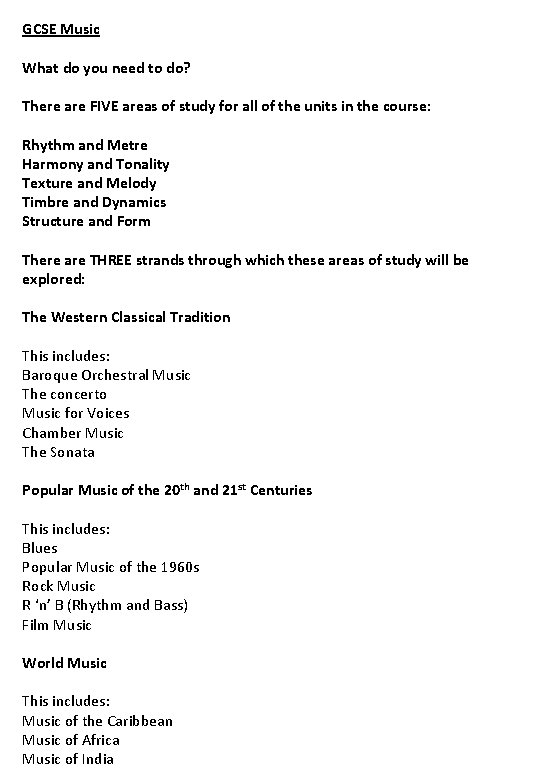 GCSE Music

What do you need to do?

There are FIVE areas of study for all of the units in the course:

Rhythm and Metre
Harmony and Tonality
Texture and Melody
Timbre and Dynamics
Structure and Form

There are THREE strands through which these areas of study will be explored:

The Western Classical Tradition

This includes:
Baroque Orchestral Music
The concerto
Music for Voices
Chamber Music
The Sonata

Popular Music of the 20$^{th}$ and 21$^{st}$ Centuries

This includes:
Blues
Popular Music of the 1960s
Rock Music
R 'n' B (Rhythm and Bass)
Film Music

World Music

This includes:
Music of the Caribbean
Music of Africa
Music of India